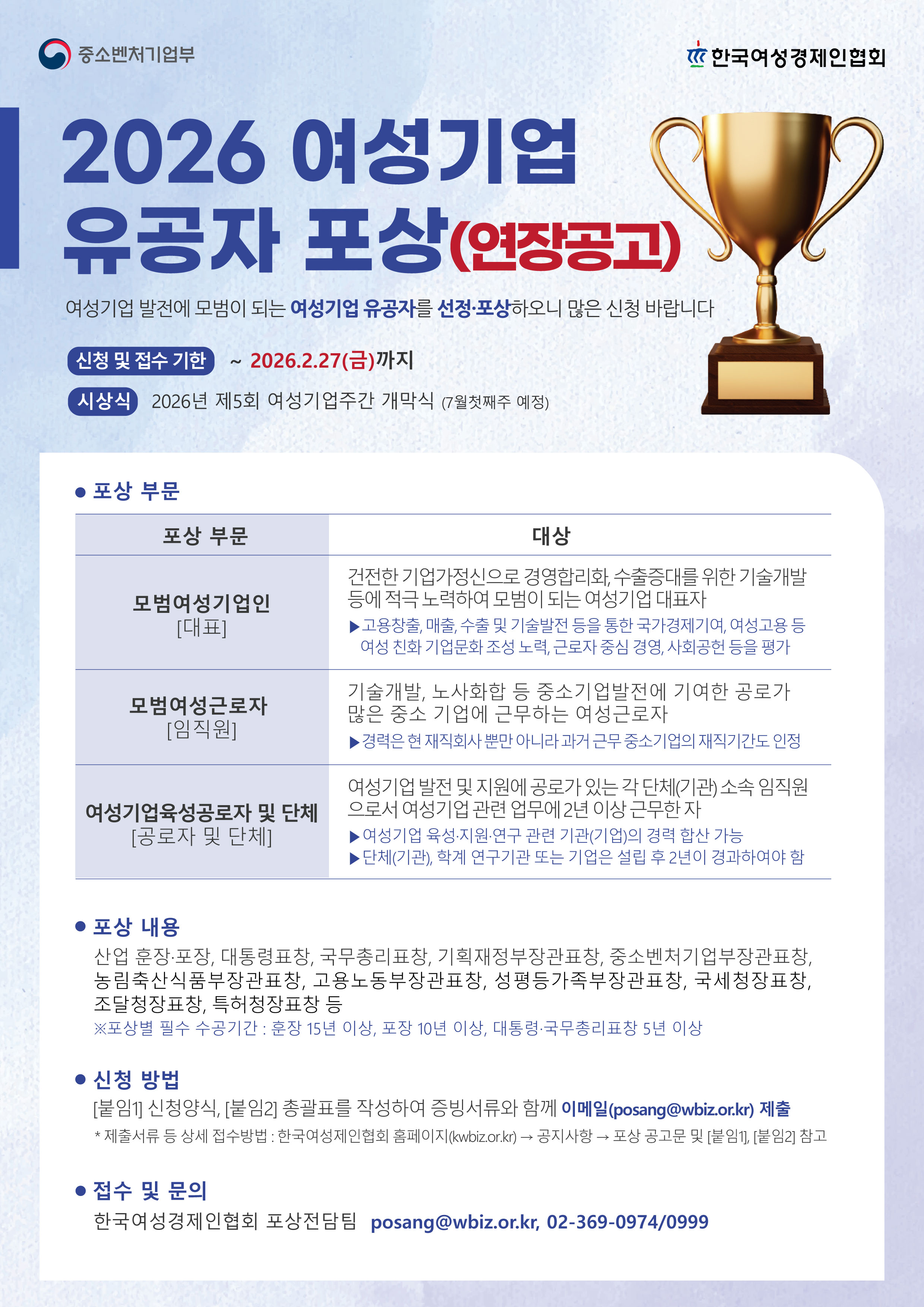 중소벤처기업부

한국여성경제인협회

2026 여성기업 유공자 포상(연장공고)

여성기업 발전에 모범이 되는 여성기업 유공자를 선정·포상하오니 많은 신청 바랍니다

신청 및 접수 기한 ~ 2026.2.27(금)까지

시상식 2026년 제5회 여성기업주간 개막식 (7월첫째주 예정)

• 포상 부문

| 포상 부문 | 대상 |
|---|---|
| 모범여성기업인 [대표] | 건전한 기업가정신으로 경영합리화, 수출증대를 위한 기술개발 등에 적극 노력하여 모범이 되는 여성기업 대표자 ▶고용창출, 매출, 수출 및 기술발전 등을 통한 국가경제기여, 여성고용 등 여성 친화 기업문화 조성 노력, 근로자 중심 경영, 사회공헌 등을 평가 |
| 모범여성근로자 [임직원] | 기술개발, 노사화합 등 중소기업발전에 기여한 공로가 많은 중소 기업에 근무하는 여성근로자 ▶경력은 현 재직회사 뿐만 아니라 과거 근무 중소기업의 재직기간도 인정 |
| 여성기업육성공로자 및 단체 [공로자 및 단체] | 여성기업 발전 및 지원에 공로가 있는 각 단체(기관) 소속 임직원으로서 여성기업 관련 업무에 2년 이상 근무한 자 ▶여성기업 육성·지원·연구 관련 기관(기업)의 경력 합산 가능 ▶단체(기관), 학계 연구기관 또는 기업은 설립 후 2년이 경과하여야 함 |

• 포상 내용

산업 훈장·포장, 대통령표창, 국무총리표창, 기획재정부장관표창, 중소벤처기업부장관표창, 농림축산식품부장관표창, 고용노동부장관표창, 성평등가족부장관표창, 국세청장표창, 조달청장표창, 특허청장표창 등

※포상별 필수 수공기간 : 훈장 15년 이상, 포장 10년 이상, 대통령·국무총리표창 5년 이상

• 신청 방법

[붙임1] 신청양식, [붙임2] 총괄표를 작성하여 증빙서류와 함께 이메일(posang@wbiz.or.kr) 제출

* 제출서류 등 상세 접수방법 : 한국여성제인협회 홈페이지(kwbiz.or.kr) → 공지사항 → 포상 공고문 및 [붙임1], [붙임2] 참고

• 접수 및 문의

한국여성경제인협회 포상전담팀 posang@wbiz.or.kr, 02-369-0974/0999